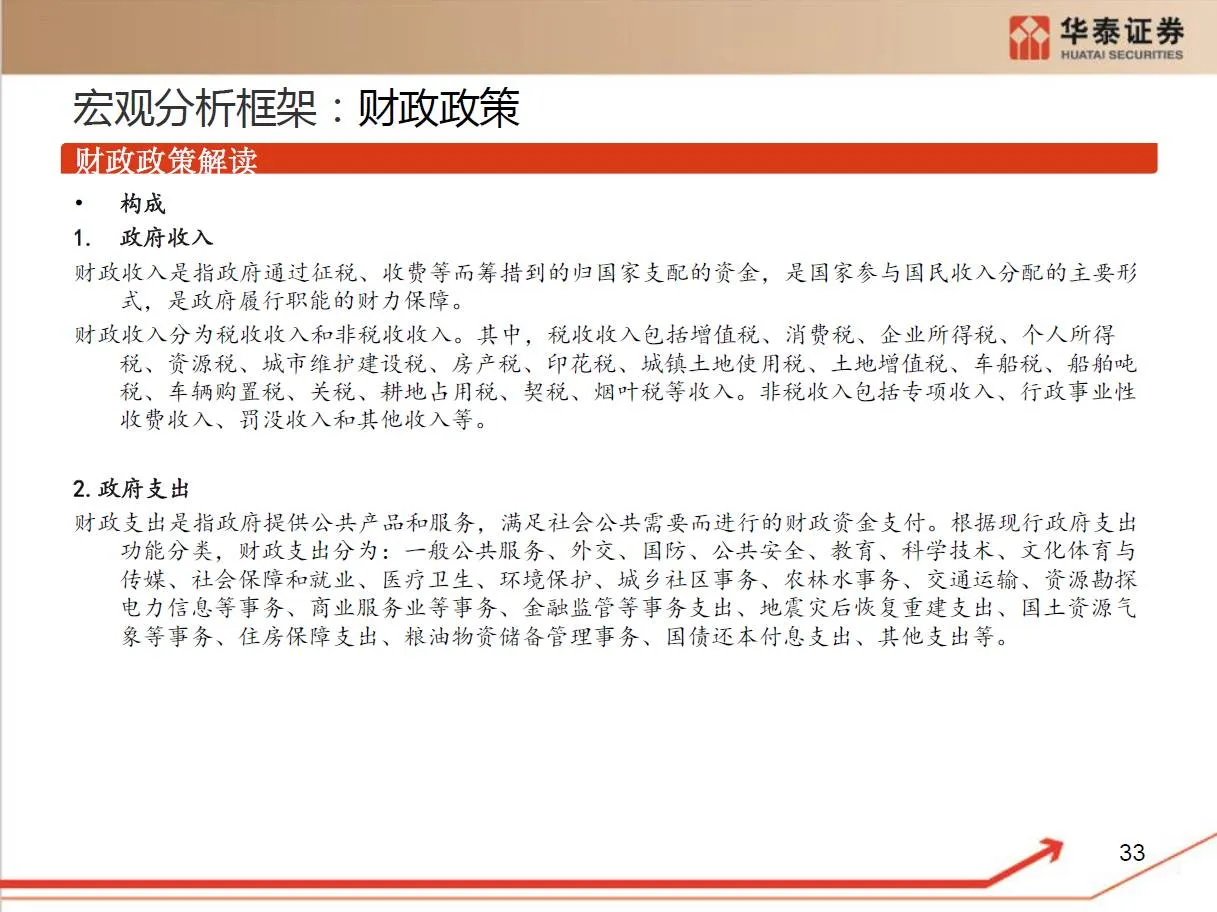 华泰证券
HUATAI SECURITIES

宏观分析框架：财政政策

财政政策解读

• 构成

1. 政府收入

财政收入是指政府通过征税、收费等而筹措到的归国家支配的资金，是国家参与国民收入分配的主要形式，是政府履行职能的财力保障。

财政收入分为税收收入和非税收收入。其中，税收收入包括增值税、消费税、企业所得税、个人所得税、资源税、城市维护建设税、房产税、印花税、城镇土地使用税、土地增值税、车船税、船舶吨税、车辆购置税、关税、耕地占用税、契税、烟叶税等收入。非税收入包括专项收入、行政事业性收费收入、罚没收入和其他收入等。

2.政府支出

财政支出是指政府提供公共产品和服务，满足社会公共需要而进行的财政资金支付。根据现行政府支出功能分类，财政支出分为：一般公共服务、外交、国防、公共安全、教育、科学技术、文化体育与传媒、社会保障和就业、医疗卫生、环境保护、城乡社区事务、农林水事务、交通运输、资源勘探电力信息等事务、商业服务业等事务、金融监管等事务支出、地震灾后恢复重建支出、国土资源气象等事务、住房保障支出、粮油物资储备管理事务、国债还本付息支出、其他支出等。

33